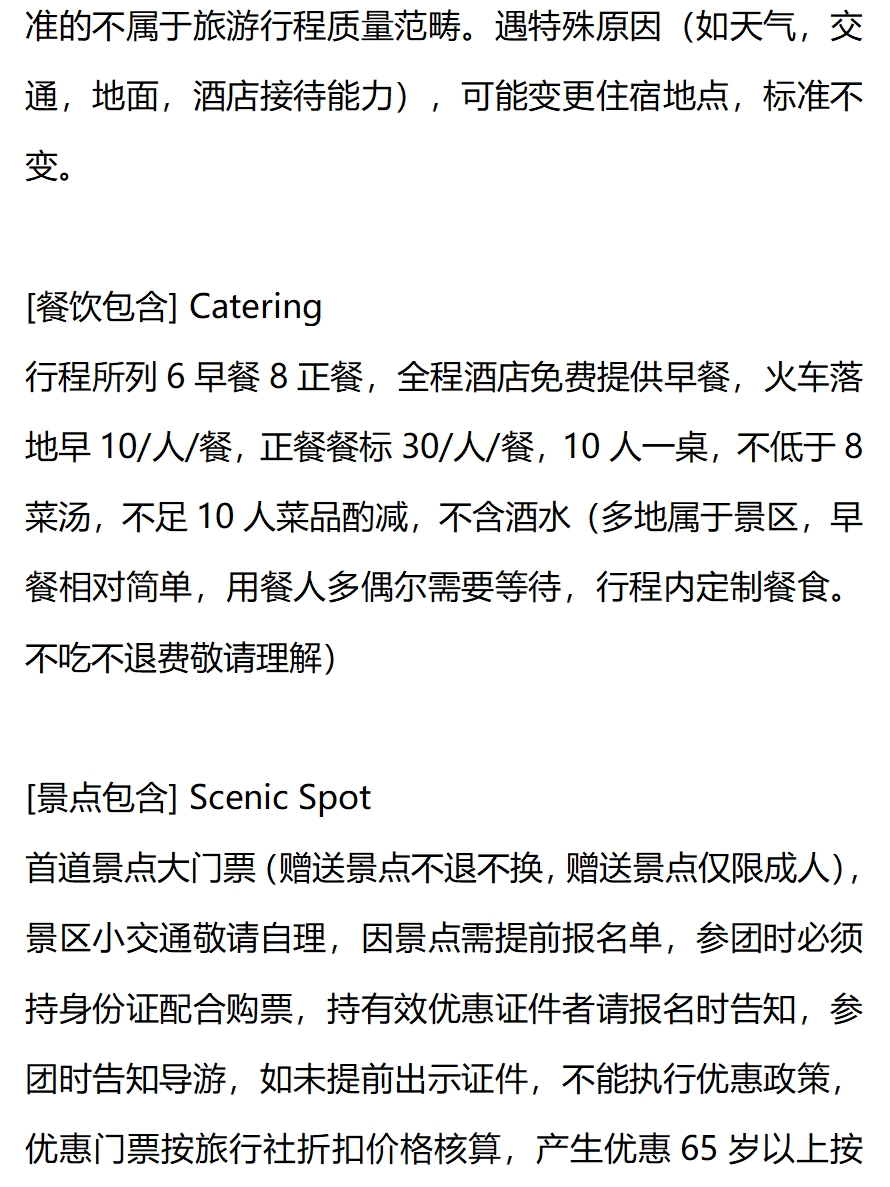 准的不属于旅游行程质量范畴。遇特殊原因（如天气，交通，地面，酒店接待能力），可能变更住宿地点，标准不变。

[餐饮包含] Catering
行程所列6早餐8正餐，全程酒店免费提供早餐，火车落地早10/人/餐，正餐餐标30/人/餐，10人一桌，不低于8菜汤，不足10人菜品酌减，不含酒水（多地属于景区，早餐相对简单，用餐人多偶尔需要等待，行程内定制餐食。不吃不退费敬请理解）

[景点包含] Scenic Spot
首道景点大门票(赠送景点不退不换,赠送景点仅限成人)，景区小交通敬请自理，因景点需提前报名单，参团时必须持身份证配合购票，持有效优惠证件者请报名时告知，参团时告知导游，如未提前出示证件，不能执行优惠政策，优惠门票按旅行社折扣价格核算，产生优惠65岁以上按